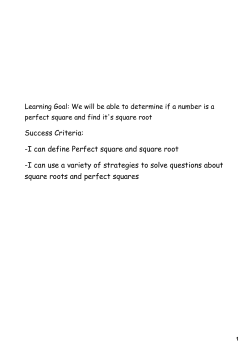 Learning Goal: We will be able to determine if a number is a perfect square and find it's square root

Success Criteria:

-I can define Perfect square and square root

-I can use a variety of strategies to solve questions about square roots and perfect squares

1